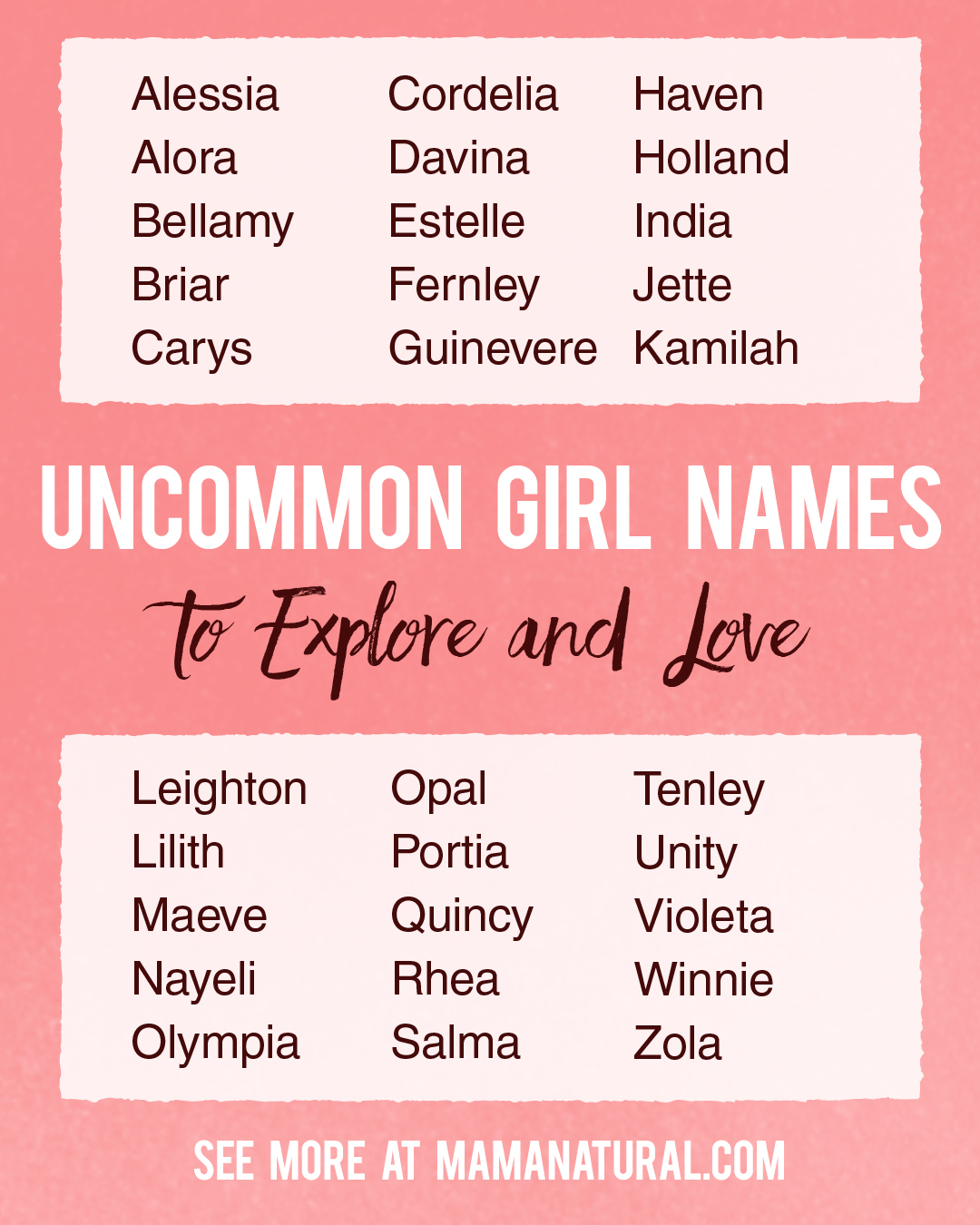 Alessia
Alora
Bellamy
Briar
Carys

Cordelia
Davina
Estelle
Fernley
Guinevere

Haven
Holland
India
Jette
Kamilah

UNCOMMON GIRL NAMES

to Explore and Love

Leighton
Lilith
Maeve
Nayeli
Olympia

Opal
Portia
Quincy
Rhea
Salma

Tenley
Unity
Violeta
Winnie
Zola

SEE MORE AT MAMANATURAL.COM